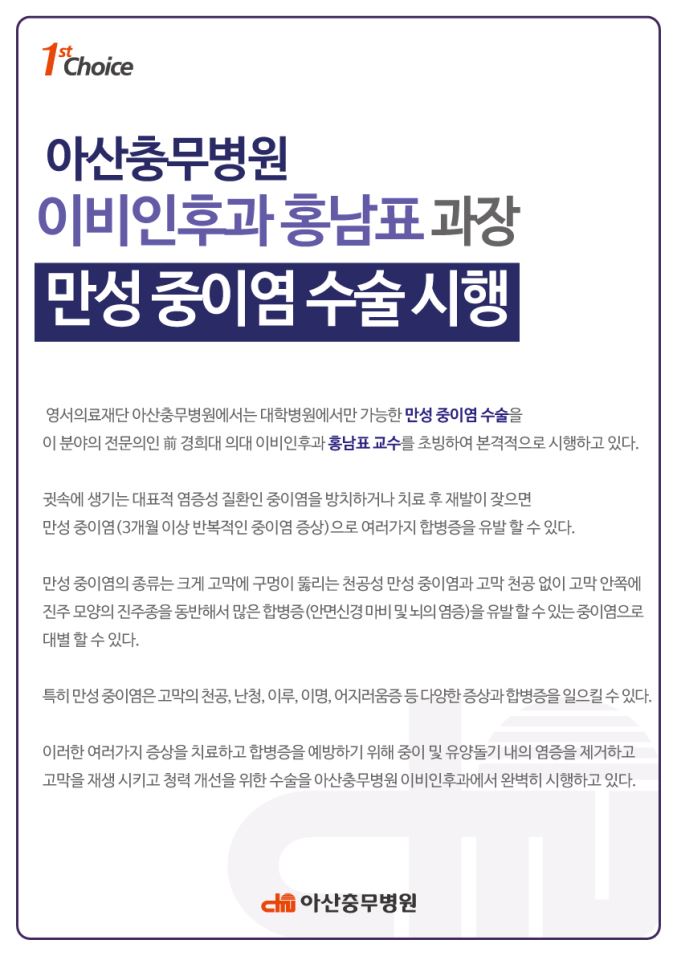 1st Choice

아산충무병원

이비인후과 홍남표 과장

만성 중이염 수술 시행

영서의료재단 아산충무병원에서는 대학병원에서만 가능한 만성 중이염 수술을 이 분야의 전문의인 前 경희대 의대 이비인후과 홍남표 교수를 초빙하여 본격적으로 시행하고 있다.

귓속에 생기는 대표적 염증성 질환인 중이염을 방치하거나 치료 후 재발이 잦으면 만성 중이염(3개월 이상 반복적인 중이염 증상)으로 여러가지 합병증을 유발 할 수 있다.

만성 중이염의 종류는 크게 고막에 구멍이 뚫리는 천공성 만성 중이염과 고막 천공 없이 고막 안쪽에 진주 모양의 진주종을 동반해서 많은 합병증(안면신경 마비 및 뇌의 염증)을 유발 할 수 있는 중이염으로 대별 할 수 있다.

특히 만성 중이염은 고막의 천공, 난청, 이루, 이명, 어지러움증 등 다양한 증상과 합병증을 일으킬 수 있다.

이러한 여러가지 증상을 치료하고 합병증을 예방하기 위해 중이 및 유양돌기 내의 염증을 제거하고 고막을 재생 시키고 청력 개선을 위한 수술을 아산충무병원 이비인후과에서 완벽히 시행하고 있다.

아산충무병원